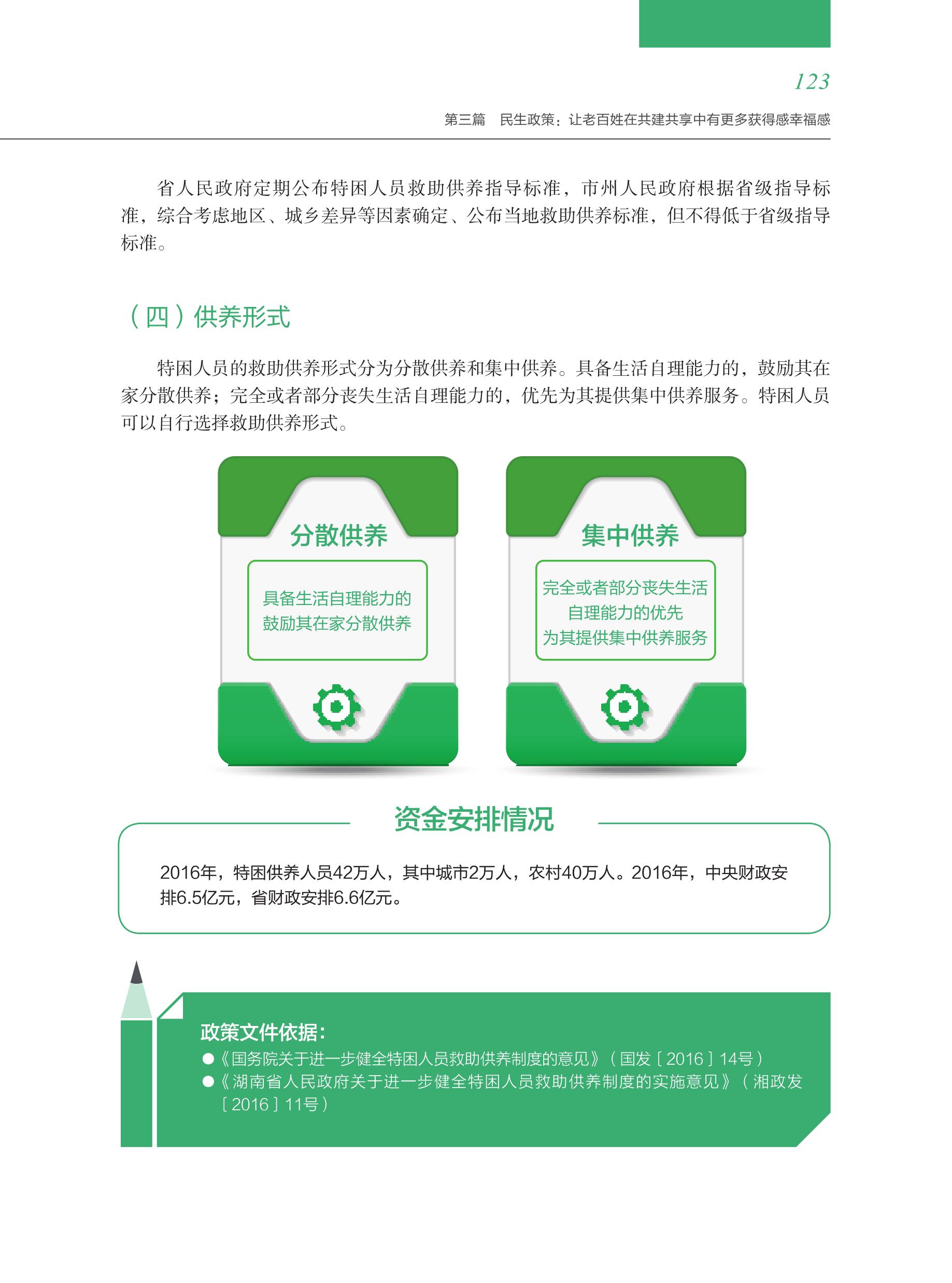 123

第三篇 民生政策：让老百姓在共建共享中有更多获得感幸福感

省人民政府定期公布特困人员救助供养指导标准，市州人民政府根据省级指导标准，综合考虑地区、城乡差异等因素确定、公布当地救助供养标准，但不得低于省级指导标准。

（四）供养形式

特困人员的救助供养形式分为分散供养和集中供养。具备生活自理能力的，鼓励其在家分散供养；完全或者部分丧失生活自理能力的，优先为其提供集中供养服务。特困人员可以自行选择救助供养形式。

分散供养

具备生活自理能力的
鼓励其在家分散供养

集中供养

完全或者部分丧失生活
自理能力的优先
为其提供集中供养服务

资金安排情况

2016年，特困供养人员42万人，其中城市2万人，农村40万人。2016年，中央财政安排6.5亿元，省财政安排6.6亿元。

政策文件依据：
• 《国务院关于进一步健全特困人员救助供养制度的意见》（国发［2016］14号）
• 《湖南省人民政府关于进一步健全特困人员救助供养制度的实施意见》（湘政发［2016］11号）